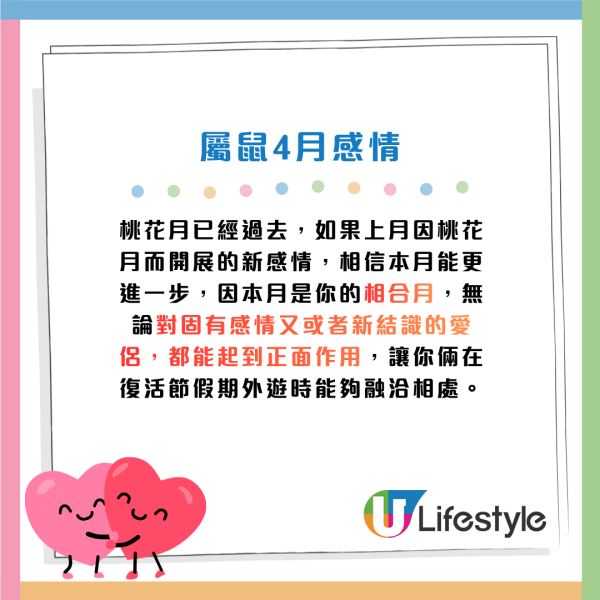 屬鼠4月感情

桃花月已經過去，如果上月因桃花月而開展的新感情，相信本月能更進一步，因本月是你的相合月，無論對固有感情又或者新結識的愛侶，都能起到正面作用，讓你倆在復活節假期外遊時能夠融洽相處。

U Lifestyle